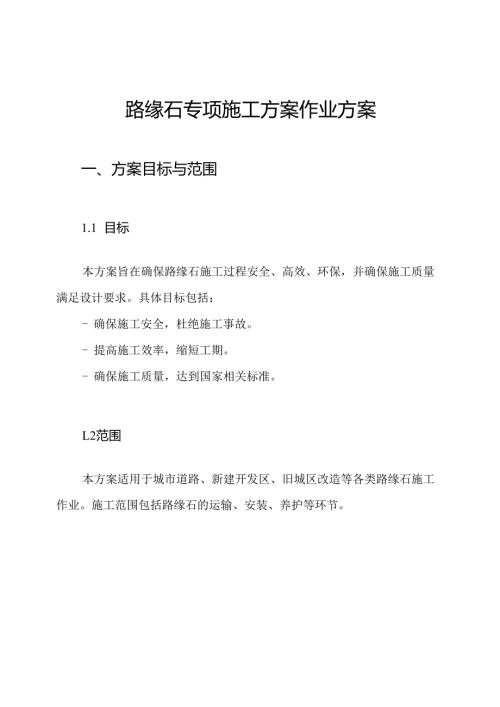 路缘石专项施工方案作业方案

一、方案目标与范围

1.1 目标

本方案旨在确保路缘石施工过程安全、高效、环保，并确保施工质量满足设计要求。具体目标包括：

- 确保施工安全，杜绝施工事故。

- 提高施工效率，缩短工期。

- 确保施工质量，达到国家相关标准。

L2范围

本方案适用于城市道路、新建开发区、旧城区改造等各类路缘石施工作业。施工范围包括路缘石的运输、安装、养护等环节。